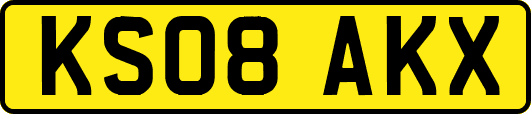 KS08 AKX